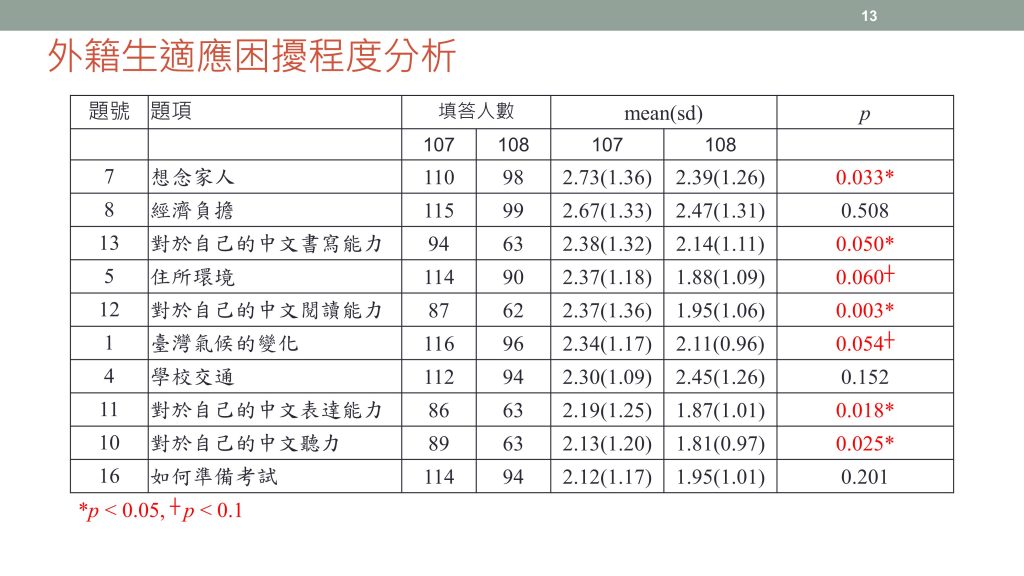 13

外籍生適應困擾程度分析

| 題號 | 題項 | 填答人數 | | mean(sd) | | $p$ |
|---|---|---|---|---|---|---|
| | | 107 | 108 | 107 | 108 | |
| 7 | 想念家人 | 110 | 98 | 2.73(1.36) | 2.39(1.26) | 0.033* |
| 8 | 經濟負擔 | 115 | 99 | 2.67(1.33) | 2.47(1.31) | 0.508 |
| 13 | 對於自己的中文書寫能力 | 94 | 63 | 2.38(1.32) | 2.14(1.11) | 0.050* |
| 5 | 住所環境 | 114 | 90 | 2.37(1.18) | 1.88(1.09) | 0.060┼ |
| 12 | 對於自己的中文閱讀能力 | 87 | 62 | 2.37(1.36) | 1.95(1.06) | 0.003* |
| 1 | 臺灣氣候的變化 | 116 | 96 | 2.34(1.17) | 2.11(0.96) | 0.054┼ |
| 4 | 學校交通 | 112 | 94 | 2.30(1.09) | 2.45(1.26) | 0.152 |
| 11 | 對於自己的中文表達能力 | 86 | 63 | 2.19(1.25) | 1.87(1.01) | 0.018* |
| 10 | 對於自己的中文聽力 | 89 | 63 | 2.13(1.20) | 1.81(0.97) | 0.025* |
| 16 | 如何準備考試 | 114 | 94 | 2.12(1.17) | 1.95(1.01) | 0.201 |

*$p$ < 0.05, ┼$p$ < 0.1